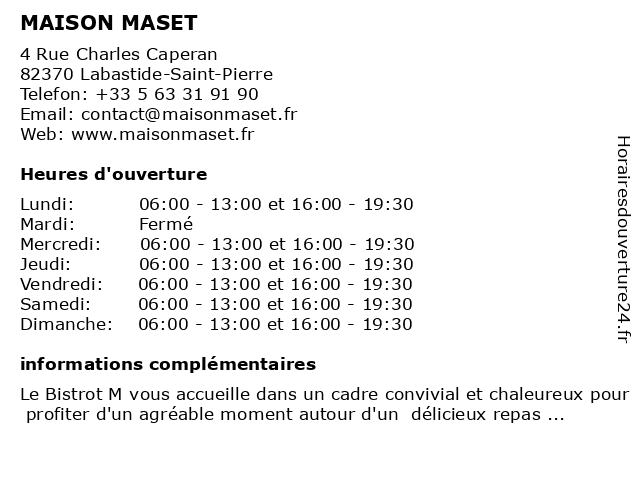 MAISON MASET

4 Rue Charles Caperan
82370 Labastide-Saint-Pierre
Telefon: +33 5 63 31 91 90
Email: contact@maisonmaset.fr
Web: www.maisonmaset.fr

Heures d'ouverture

| | |
|---|---|
| Lundi: | 06:00 - 13:00 et 16:00 - 19:30 |
| Mardi: | Fermé |
| Mercredi: | 06:00 - 13:00 et 16:00 - 19:30 |
| Jeudi: | 06:00 - 13:00 et 16:00 - 19:30 |
| Vendredi: | 06:00 - 13:00 et 16:00 - 19:30 |
| Samedi: | 06:00 - 13:00 et 16:00 - 19:30 |
| Dimanche: | 06:00 - 13:00 et 16:00 - 19:30 |

informations complémentaires

Le Bistrot M vous accueille dans un cadre convivial et chaleureux pour profiter d'un agréable moment autour d'un délicieux repas ...

Horairesdouverture24.fr